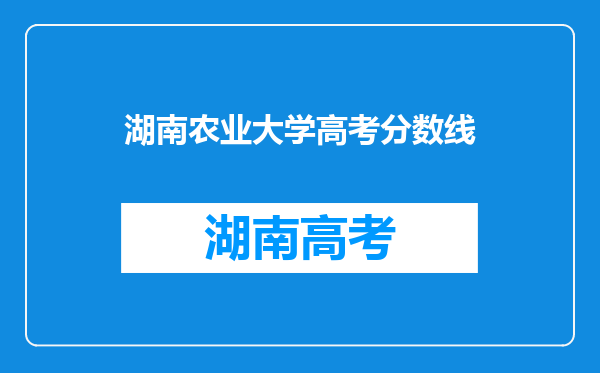 湖南农业大学高考分数线

湖南高考